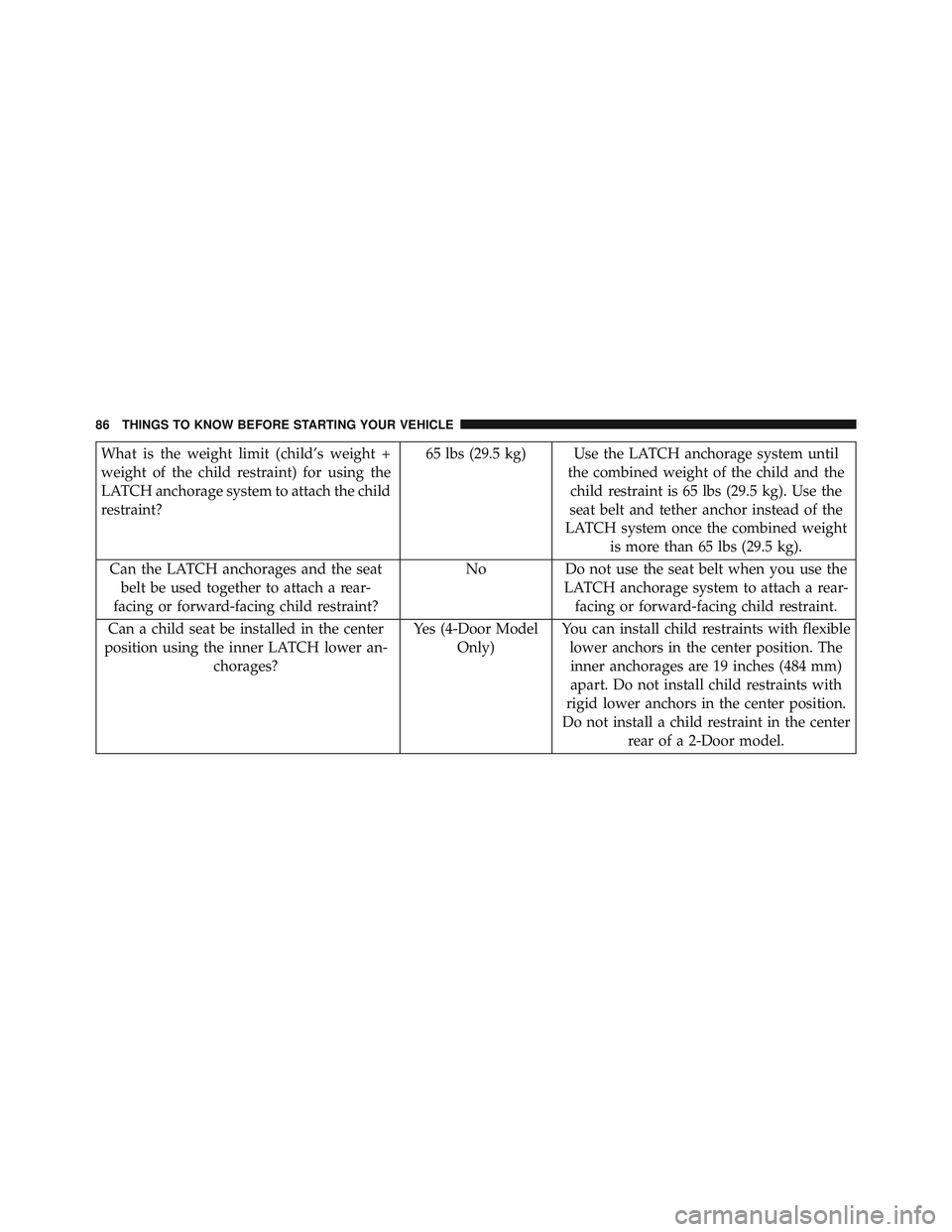 86 THINGS TO KNOW BEFORE STARTING YOUR VEHICLE

| | | |
|---|---|---|
| What is the weight limit (child's weight + weight of the child restraint) for using the LATCH anchorage system to attach the child restraint? | 65 lbs (29.5 kg) | Use the LATCH anchorage system until the combined weight of the child and the child restraint is 65 lbs (29.5 kg). Use the seat belt and tether anchor instead of the LATCH system once the combined weight is more than 65 lbs (29.5 kg). |
| Can the LATCH anchorages and the seat belt be used together to attach a rear-facing or forward-facing child restraint? | No | Do not use the seat belt when you use the LATCH anchorage system to attach a rear-facing or forward-facing child restraint. |
| Can a child seat be installed in the center position using the inner LATCH lower anchorages? | Yes (4-Door Model Only) | You can install child restraints with flexible lower anchors in the center position. The inner anchorages are 19 inches (484 mm) apart. Do not install child restraints with rigid lower anchors in the center position. Do not install a child restraint in the center rear of a 2-Door model. |

carmanualsonline.info